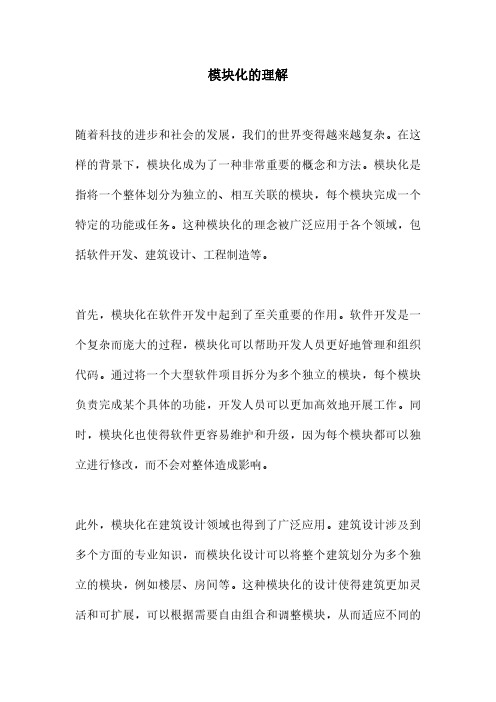 模块化的理解

随着科技的进步和社会的发展，我们的世界变得越来越复杂。在这样的背景下，模块化成为了一种非常重要的概念和方法。模块化是指将一个整体划分为独立的、相互关联的模块，每个模块完成一个特定的功能或任务。这种模块化的理念被广泛应用于各个领域，包括软件开发、建筑设计、工程制造等。

首先，模块化在软件开发中起到了至关重要的作用。软件开发是一个复杂而庞大的过程，模块化可以帮助开发人员更好地管理和组织代码。通过将一个大型软件项目拆分为多个独立的模块，每个模块负责完成某个具体的功能，开发人员可以更加高效地开展工作。同时，模块化也使得软件更容易维护和升级，因为每个模块都可以独立进行修改，而不会对整体造成影响。

此外，模块化在建筑设计领域也得到了广泛应用。建筑设计涉及到多个方面的专业知识，而模块化设计可以将整个建筑划分为多个独立的模块，例如楼层、房间等。这种模块化的设计使得建筑更加灵活和可扩展，可以根据需要自由组合和调整模块，从而适应不同的